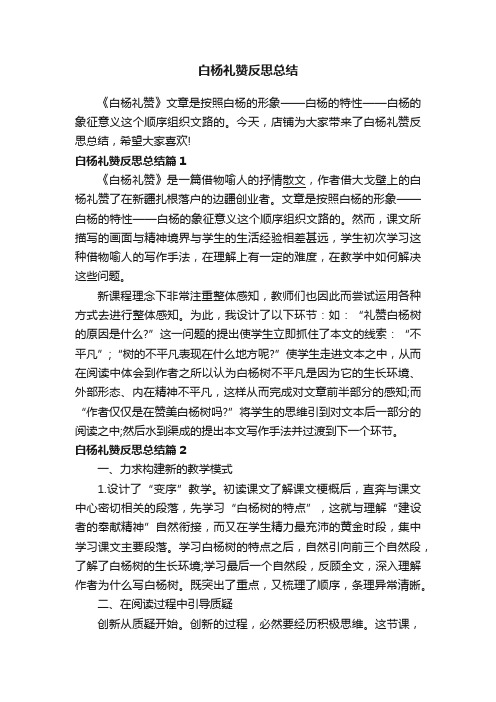 白杨礼赞反思总结

《白杨礼赞》文章是按照白杨的形象——白杨的特性——白杨的象征意义这个顺序组织文路的。今天，店铺为大家带来了白杨礼赞反思总结，希望大家喜欢!

白杨礼赞反思总结篇 1

《白杨礼赞》是一篇借物喻人的抒情散文，作者借大戈壁上的白杨礼赞了在新疆扎根落户的边疆创业者。文章是按照白杨的形象——白杨的特性——白杨的象征意义这个顺序组织文路的。然而，课文所描写的画面与精神境界与学生的生活经验相差甚远，学生初次学习这种借物喻人的写作手法，在理解上有一定的难度，在教学中如何解决这些问题。

新课程理念下非常注重整体感知，教师们也因此而尝试运用各种方式去进行整体感知。为此，我设计了以下环节：如：“礼赞白杨树的原因是什么?”这一问题的提出使学生立即抓住了本文的线索：“不平凡”；“树的不平凡表现在什么地方呢?”使学生走进文本之中，从而在阅读中体会到作者之所以认为白杨树不平凡是因为它的生长环境、外部形态、内在精神不平凡，这样从而完成对文章前半部分的感知;而“作者仅仅是在赞美白杨树吗?”将学生的思维引到对文本后一部分的阅读之中;然后水到渠成的提出本文写作手法并过渡到下一个环节。

白杨礼赞反思总结篇 2

一、力求构建新的教学模式

1.设计了“变序”教学。初读课文了解课文梗概后，直奔与课文中心密切相关的段落，先学习“白杨树的特点”，这就与理解“建设者的奉献精神”自然衔接，而又在学生精力最充沛的黄金时段，集中学习课文主要段落。学习白杨树的特点之后，自然引向前三个自然段，了解了白杨树的生长环境;学习最后一个自然段，反顾全文，深入理解作者为什么写白杨树。既突出了重点，又梳理了顺序，条理异常清晰。

二、在阅读过程中引导质疑

创新从质疑开始。创新的过程，必然要经历积极思维。这节课，